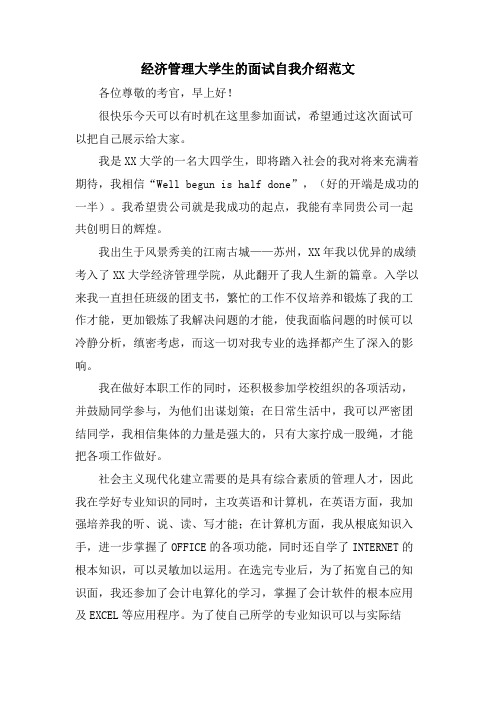 经济管理大学生的面试自我介绍范文

各位尊敬的考官，早上好！

很快乐今天可以有时机在这里参加面试，希望通过这次面试可以把自己展示给大家。

我是XX大学的一名大四学生，即将踏入社会的我对将来充满着期待，我相信“Well begun is half done”，（好的开端是成功的一半）。我希望贵公司就是我成功的起点，我能有幸同贵公司一起共创明日的辉煌。

我出生于风景秀美的江南古城——苏州，XX年我以优异的成绩考入了XX大学经济管理学院，从此翻开了我人生新的篇章。入学以来我一直担任班级的团支书，繁忙的工作不仅培养和锻炼了我的工作才能，更加锻炼了我解决问题的才能，使我面临问题的时候可以冷静分析，缜密考虑，而这一切对我专业的选择都产生了深入的影响。

我在做好本职工作的同时，还积极参加学校组织的各项活动，并鼓励同学参与，为他们出谋划策；在日常生活中，我可以严密团结同学，我相信集体的力量是强大的，只有大家拧成一股绳，才能把各项工作做好。

社会主义现代化建立需要的是具有综合素质的管理人才，因此我在学好专业知识的同时，主攻英语和计算机，在英语方面，我加强培养我的听、说、读、写才能；在计算机方面，我从根底知识入手，进一步掌握了OFFICE的各项功能，同时还自学了INTERNET的根本知识，可以灵敏加以运用。在选完专业后，为了拓宽自己的知识面，我还参加了会计电算化的学习，掌握了会计软件的根本应用及EXCEL等应用程序。为了使自己所学的专业知识可以与实际结